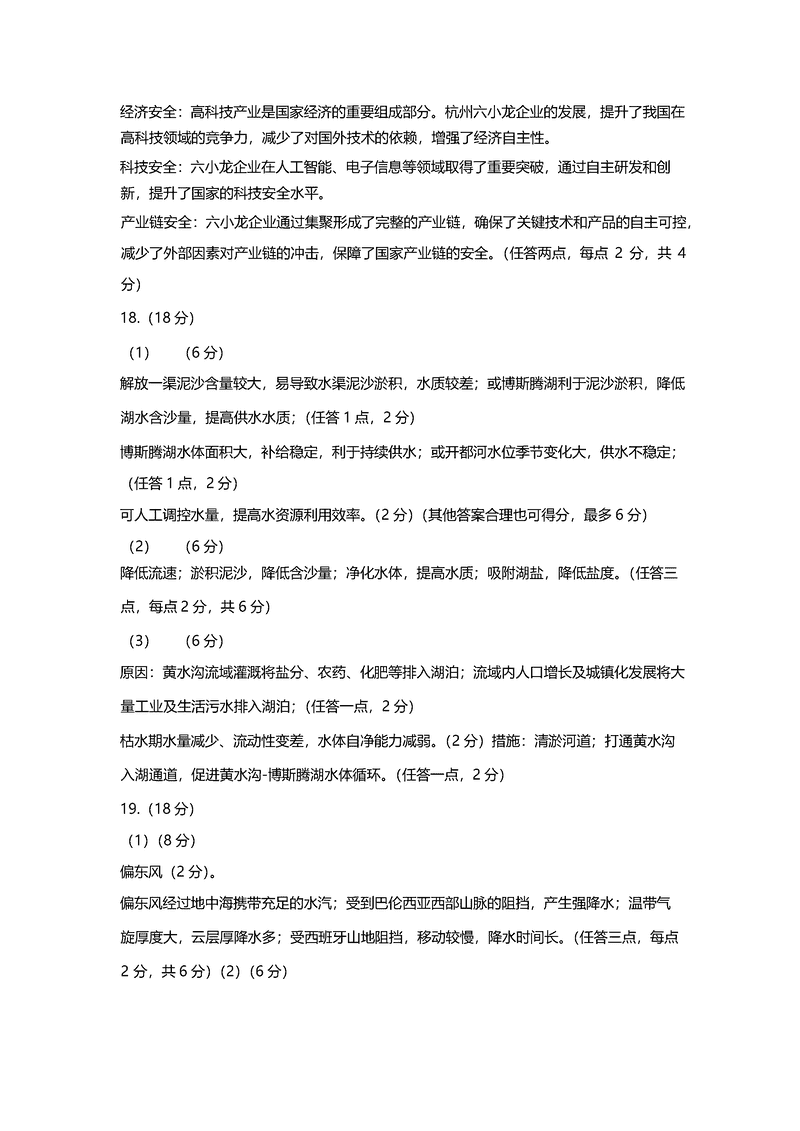 经济安全：高科技产业是国家经济的重要组成部分。杭州六小龙企业的发展，提升了我国在高科技领域的竞争力，减少了对国外技术的依赖，增强了经济自主性。

科技安全：六小龙企业在人工智能、电子信息等领域取得了重要突破，通过自主研发和创新，提升了国家的科技安全水平。

产业链安全：六小龙企业通过集聚形成了完整的产业链，确保了关键技术和产品的自主可控，减少了外部因素对产业链的冲击，保障了国家产业链的安全。（任答两点，每点 2 分，共 4 分）

18.（18 分）

（1）　（6 分）

解放一渠泥沙含量较大，易导致水渠泥沙淤积，水质较差；或博斯腾湖利于泥沙淤积，降低湖水含沙量，提高供水水质；（任答 1 点，2 分）

博斯腾湖水体面积大，补给稳定，利于持续供水；或开都河水位季节变化大，供水不稳定；（任答 1 点，2 分）

可人工调控水量，提高水资源利用效率。（2 分）（其他答案合理也可得分，最多 6 分）

（2）　（6 分）

降低流速；淤积泥沙，降低含沙量；净化水体，提高水质；吸附湖盐，降低盐度。（任答三点，每点 2 分，共 6 分）

（3）　（6 分）

原因：黄水沟流域灌溉将盐分、农药、化肥等排入湖泊；流域内人口增长及城镇化发展将大量工业及生活污水排入湖泊；（任答一点，2 分）

枯水期水量减少、流动性变差，水体自净能力减弱。（2 分）措施：清淤河道；打通黄水沟入湖通道，促进黄水沟-博斯腾湖水体循环。（任答一点，2 分）

19.（18 分）

（1）（8 分）

偏东风（2 分）。

偏东风经过地中海携带充足的水汽；受到巴伦西亚西部山脉的阻挡，产生强降水；温带气旋厚度大，云层厚降水多；受西班牙山地阻挡，移动较慢，降水时间长。（任答三点，每点 2 分，共 6 分）（2）（6 分）